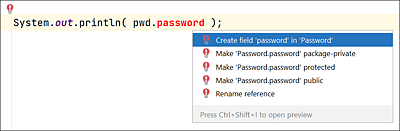 System.out.println( pwd.password );

Create field 'password' in 'Password'
Make 'Password.password' package-private
Make 'Password.password' protected
Make 'Password.password' public
Rename reference

Press Ctrl+Shift+I to open preview